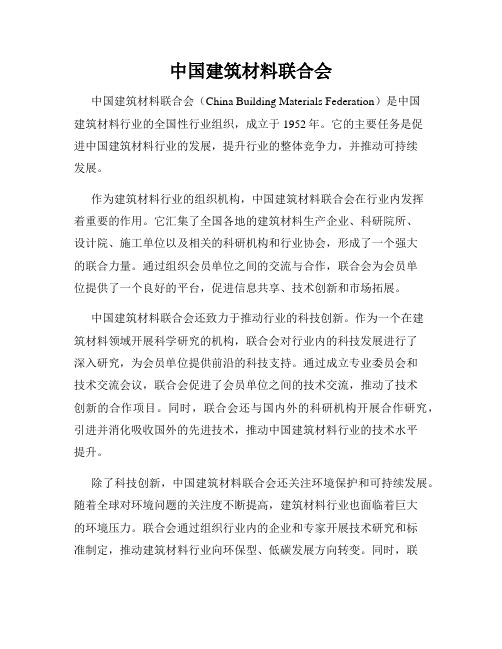 中国建筑材料联合会

中国建筑材料联合会（China Building Materials Federation）是中国建筑材料行业的全国性行业组织，成立于 1952 年。它的主要任务是促进中国建筑材料行业的发展，提升行业的整体竞争力，并推动可持续发展。

作为建筑材料行业的组织机构，中国建筑材料联合会在行业内发挥着重要的作用。它汇集了全国各地的建筑材料生产企业、科研院所、设计院、施工单位以及相关的科研机构和行业协会，形成了一个强大的联合力量。通过组织会员单位之间的交流与合作，联合会为会员单位提供了一个良好的平台，促进信息共享、技术创新和市场拓展。

中国建筑材料联合会还致力于推动行业的科技创新。作为一个在建筑材料领域开展科学研究的机构，联合会对行业内的科技发展进行了深入研究，为会员单位提供前沿的科技支持。通过成立专业委员会和技术交流会议，联合会促进了会员单位之间的技术交流，推动了技术创新的合作项目。同时，联合会还与国内外的科研机构开展合作研究，引进并消化吸收国外的先进技术，推动中国建筑材料行业的技术水平提升。

除了科技创新，中国建筑材料联合会还关注环境保护和可持续发展。随着全球对环境问题的关注度不断提高，建筑材料行业也面临着巨大的环境压力。联合会通过组织行业内的企业和专家开展技术研究和标准制定，推动建筑材料行业向环保型、低碳发展方向转变。同时，联